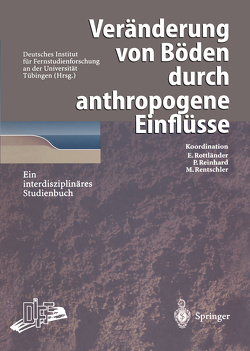 Deutsches Institut für Fernstudienforschung an der Universität Tübingen (Hrsg.)

Veränderung von Böden durch anthropogene Einflüsse

Koordination
E. Rottländer
P. Reinhard
M. Rentschler

Ein interdisziplinäres Studienbuch

DIFF

Springer